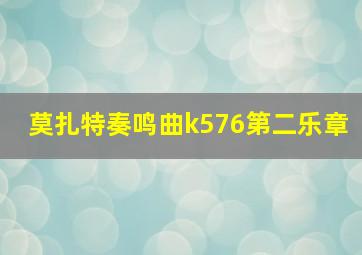 莫扎特奏鸣曲k576第二乐章